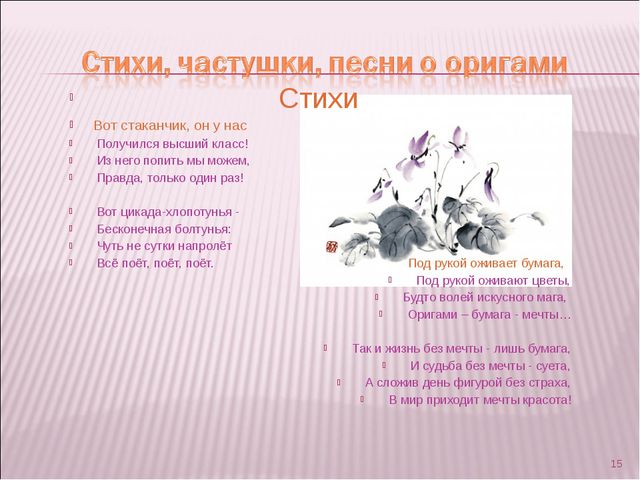 Стихи, частушки, песни о оригами

Стихи

Вот стаканчик, он у нас
Получился высший класс!
Из него попить мы можем,
Правда, только один раз!

Вот цикада-хлопотунья -
Бесконечная болтунья:
Чуть не сутки напролёт
Всё поёт, поёт, поёт.

Под рукой оживает бумага,
Под рукой оживают цветы,
Будто волей искусного мага,
Оригами – бумага - мечты…

Так и жизнь без мечты - лишь бумага,
И судьба без мечты - суета,
А сложив день фигурой без страха,
В мир приходит мечты красота!

15